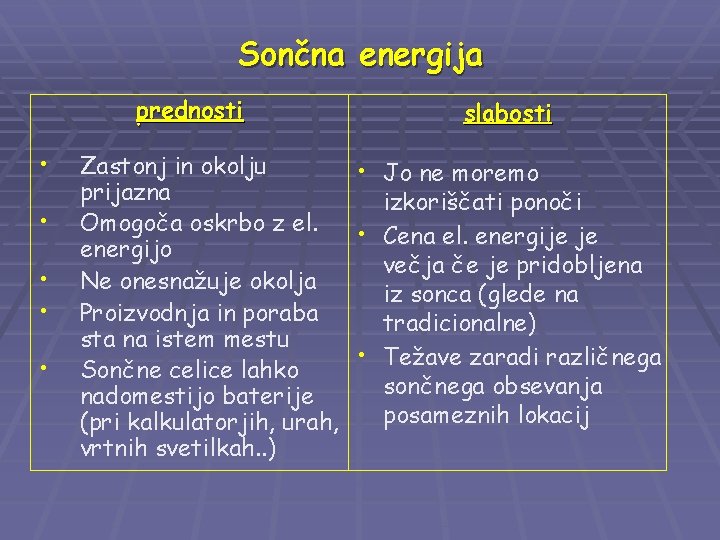 Sončna energija

| prednosti | slabosti |
|---|---|
| • Zastonj in okolju prijazna<br>• Omogoča oskrbo z el. energijo<br>• Ne onesnažuje okolja<br>• Proizvodnja in poraba sta na istem mestu<br>• Sončne celice lahko nadomestijo baterije (pri kalkulatorjih, urah, vrtnih svetilkah..) | • Jo ne moremo izkoriščati ponoči<br>• Cena el. energije je večja če je pridobljena iz sonca (glede na tradicionalne)<br>• Težave zaradi različnega sončnega obsevanja posameznih lokacij |